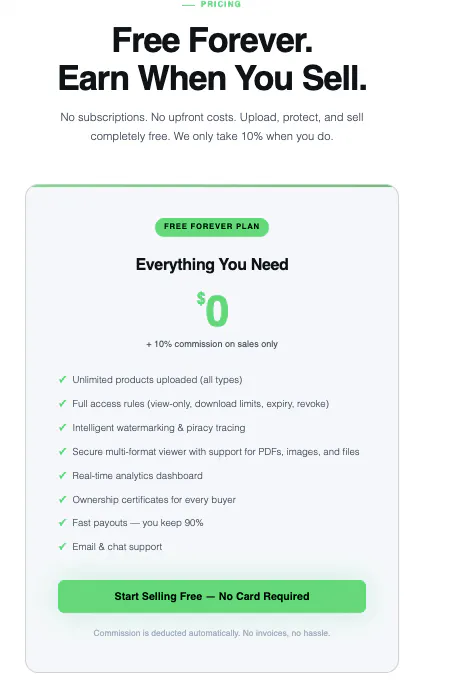 — PRICING

Free Forever.
Earn When You Sell.

No subscriptions. No upfront costs. Upload, protect, and sell completely free. We only take 10% when you do.

FREE FOREVER PLAN

Everything You Need

$0

+ 10% commission on sales only

✓ Unlimited products uploaded (all types)
✓ Full access rules (view-only, download limits, expiry, revoke)
✓ Intelligent watermarking & piracy tracing
✓ Secure multi-format viewer with support for PDFs, images, and files
✓ Real-time analytics dashboard
✓ Ownership certificates for every buyer
✓ Fast payouts — you keep 90%
✓ Email & chat support

Start Selling Free — No Card Required

Commission is deducted automatically. No invoices, no hassle.